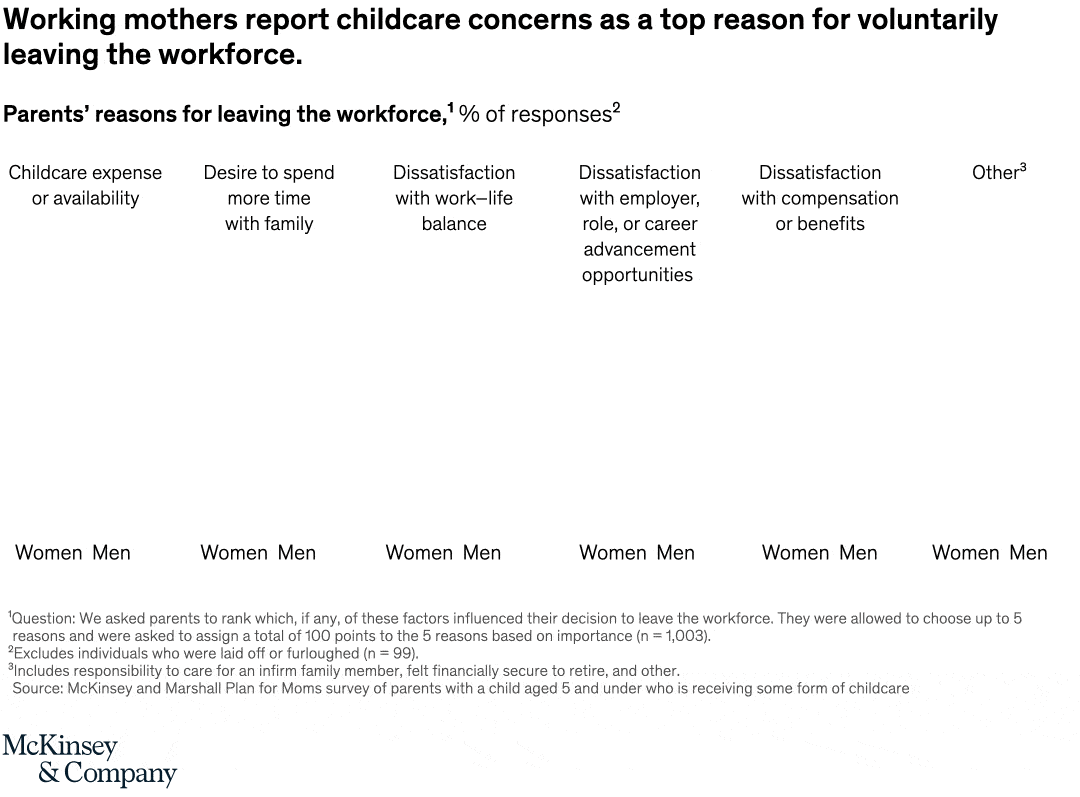 Working mothers report childcare concerns as a top reason for voluntarily leaving the workforce.

Parents' reasons for leaving the workforce,$^1$ % of responses$^2$

Childcare expense or availability

Desire to spend more time with family

Dissatisfaction with work–life balance

Dissatisfaction with employer, role, or career advancement opportunities

Dissatisfaction with compensation or benefits

Other$^3$

Women Men

Women Men

Women Men

Women Men

Women Men

Women Men

$^1$Question: We asked parents to rank which, if any, of these factors influenced their decision to leave the workforce. They were allowed to choose up to 5 reasons and were asked to assign a total of 100 points to the 5 reasons based on importance (n = 1,003).
$^2$Excludes individuals who were laid off or furloughed (n = 99).
$^3$Includes responsibility to care for an infirm family member, felt financially secure to retire, and other.
Source: McKinsey and Marshall Plan for Moms survey of parents with a child aged 5 and under who is receiving some form of childcare

McKinsey & Company